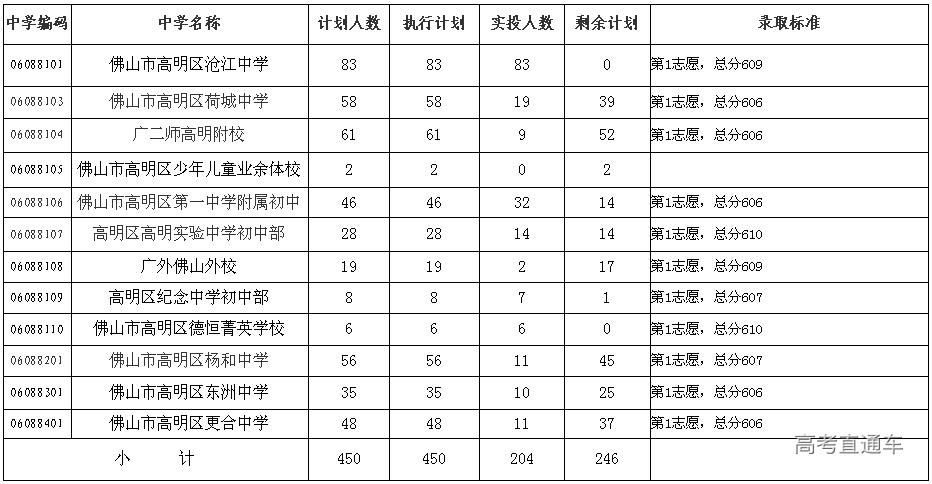 | 中学编码 | 中学名称 | 计划人数 | 执行计划 | 实投人数 | 剩余计划 | 录取标准 |
|---|---|---|---|---|---|---|
| 06088101 | 佛山市高明区沧江中学 | 83 | 83 | 83 | 0 | 第1志愿，总分609 |
| 06088103 | 佛山市高明区荷城中学 | 58 | 58 | 19 | 39 | 第1志愿，总分606 |
| 06088104 | 广二师高明附校 | 61 | 61 | 9 | 52 | 第1志愿，总分606 |
| 06088105 | 佛山市高明区少年儿童业余体校 | 2 | 2 | 0 | 2 | |
| 06088106 | 佛山市高明区第一中学附属初中 | 46 | 46 | 32 | 14 | 第1志愿，总分606 |
| 06088107 | 高明区高明实验中学初中部 | 28 | 28 | 14 | 14 | 第1志愿，总分610 |
| 06088108 | 广外佛山外校 | 19 | 19 | 2 | 17 | 第1志愿，总分609 |
| 06088109 | 高明区纪念中学初中部 | 8 | 8 | 7 | 1 | 第1志愿，总分607 |
| 06088110 | 佛山市高明区德恒菁英学校 | 6 | 6 | 6 | 0 | 第1志愿，总分610 |
| 06088201 | 佛山市高明区杨和中学 | 56 | 56 | 11 | 45 | 第1志愿，总分607 |
| 06088301 | 佛山市高明区东洲中学 | 35 | 35 | 10 | 25 | 第1志愿，总分606 |
| 06088401 | 佛山市高明区更合中学 | 48 | 48 | 11 | 37 | 第1志愿，总分606 |
| 小　　计 | | 450 | 450 | 204 | 246 | |

高考直通车